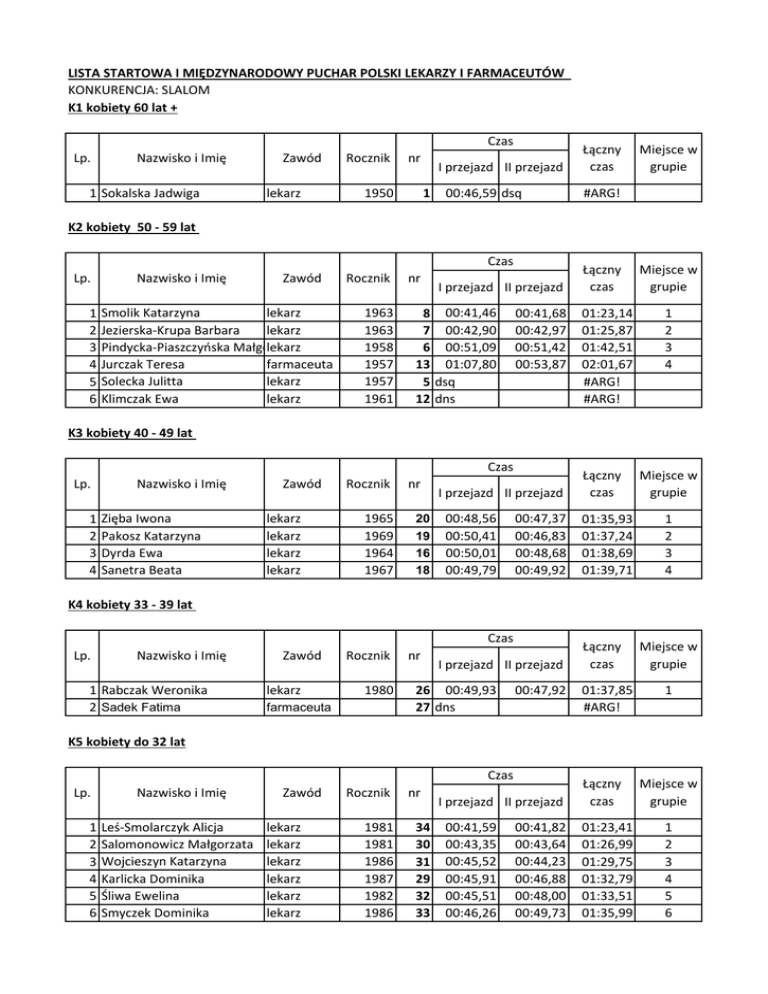 LISTA STARTOWA I MIĘDZYNARODOWY PUCHAR POLSKI LEKARZY I FARMACEUTÓW
KONKURENCJA: SLALOM
K1 kobiety 60 lat +

| Lp. | Nazwisko i Imię | Zawód | Rocznik | nr | Czas I przejazd | Czas II przejazd | Łączny czas | Miejsce w grupie |
|---|---|---|---|---|---|---|---|---|
| 1 | Sokalska Jadwiga | lekarz | 1950 | 1 | 00:46,59 | dsq | #ARG! | |

K2 kobiety 50 - 59 lat

| Lp. | Nazwisko i Imię | Zawód | Rocznik | nr | Czas I przejazd | Czas II przejazd | Łączny czas | Miejsce w grupie |
|---|---|---|---|---|---|---|---|---|
| 1 | Smolik Katarzyna | lekarz | 1963 | 8 | 00:41,46 | 00:41,68 | 01:23,14 | 1 |
| 2 | Jezierska-Krupa Barbara | lekarz | 1963 | 7 | 00:42,90 | 00:42,97 | 01:25,87 | 2 |
| 3 | Pindycka-Piaszczyńska Małg | lekarz | 1958 | 6 | 00:51,09 | 00:51,42 | 01:42,51 | 3 |
| 4 | Jurczak Teresa | farmaceuta | 1957 | 13 | 01:07,80 | 00:53,87 | 02:01,67 | 4 |
| 5 | Solecka Julitta | lekarz | 1957 | 5 | dsq | | #ARG! | |
| 6 | Klimczak Ewa | lekarz | 1961 | 12 | dns | | #ARG! | |

K3 kobiety 40 - 49 lat

| Lp. | Nazwisko i Imię | Zawód | Rocznik | nr | Czas I przejazd | Czas II przejazd | Łączny czas | Miejsce w grupie |
|---|---|---|---|---|---|---|---|---|
| 1 | Zięba Iwona | lekarz | 1965 | 20 | 00:48,56 | 00:47,37 | 01:35,93 | 1 |
| 2 | Pakosz Katarzyna | lekarz | 1969 | 19 | 00:50,41 | 00:46,83 | 01:37,24 | 2 |
| 3 | Dyrda Ewa | lekarz | 1964 | 16 | 00:50,01 | 00:48,68 | 01:38,69 | 3 |
| 4 | Sanetra Beata | lekarz | 1967 | 18 | 00:49,79 | 00:49,92 | 01:39,71 | 4 |

K4 kobiety 33 - 39 lat

| Lp. | Nazwisko i Imię | Zawód | Rocznik | nr | Czas I przejazd | Czas II przejazd | Łączny czas | Miejsce w grupie |
|---|---|---|---|---|---|---|---|---|
| 1 | Rabczak Weronika | lekarz | 1980 | 26 | 00:49,93 | 00:47,92 | 01:37,85 | 1 |
| 2 | Sadek Fatima | farmaceuta | | 27 | dns | | #ARG! | |

K5 kobiety do 32 lat

| Lp. | Nazwisko i Imię | Zawód | Rocznik | nr | Czas I przejazd | Czas II przejazd | Łączny czas | Miejsce w grupie |
|---|---|---|---|---|---|---|---|---|
| 1 | Leś-Smolarczyk Alicja | lekarz | 1981 | 34 | 00:41,59 | 00:41,82 | 01:23,41 | 1 |
| 2 | Salomonowicz Małgorzata | lekarz | 1981 | 30 | 00:43,35 | 00:43,64 | 01:26,99 | 2 |
| 3 | Wojcieszyn Katarzyna | lekarz | 1986 | 31 | 00:45,52 | 00:44,23 | 01:29,75 | 3 |
| 4 | Karlicka Dominika | lekarz | 1987 | 29 | 00:45,91 | 00:46,88 | 01:32,79 | 4 |
| 5 | Śliwa Ewelina | lekarz | 1982 | 32 | 00:45,51 | 00:48,00 | 01:33,51 | 5 |
| 6 | Smyczek Dominika | lekarz | 1986 | 33 | 00:46,26 | 00:49,73 | 01:35,99 | 6 |